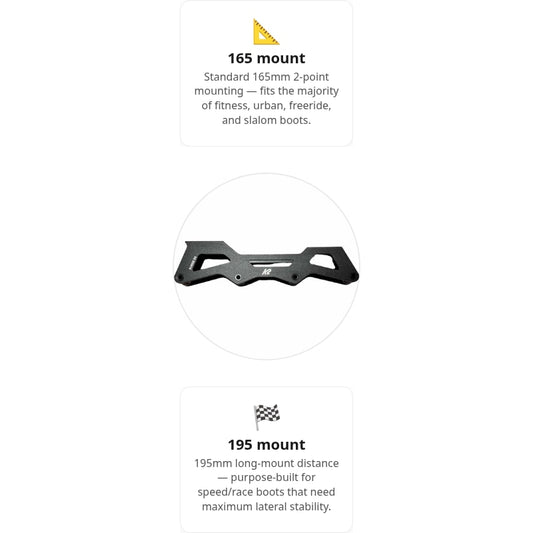 165 mount

Standard 165mm 2-point mounting — fits the majority of fitness, urban, freeride, and slalom boots.

195 mount

195mm long-mount distance — purpose-built for speed/race boots that need maximum lateral stability.